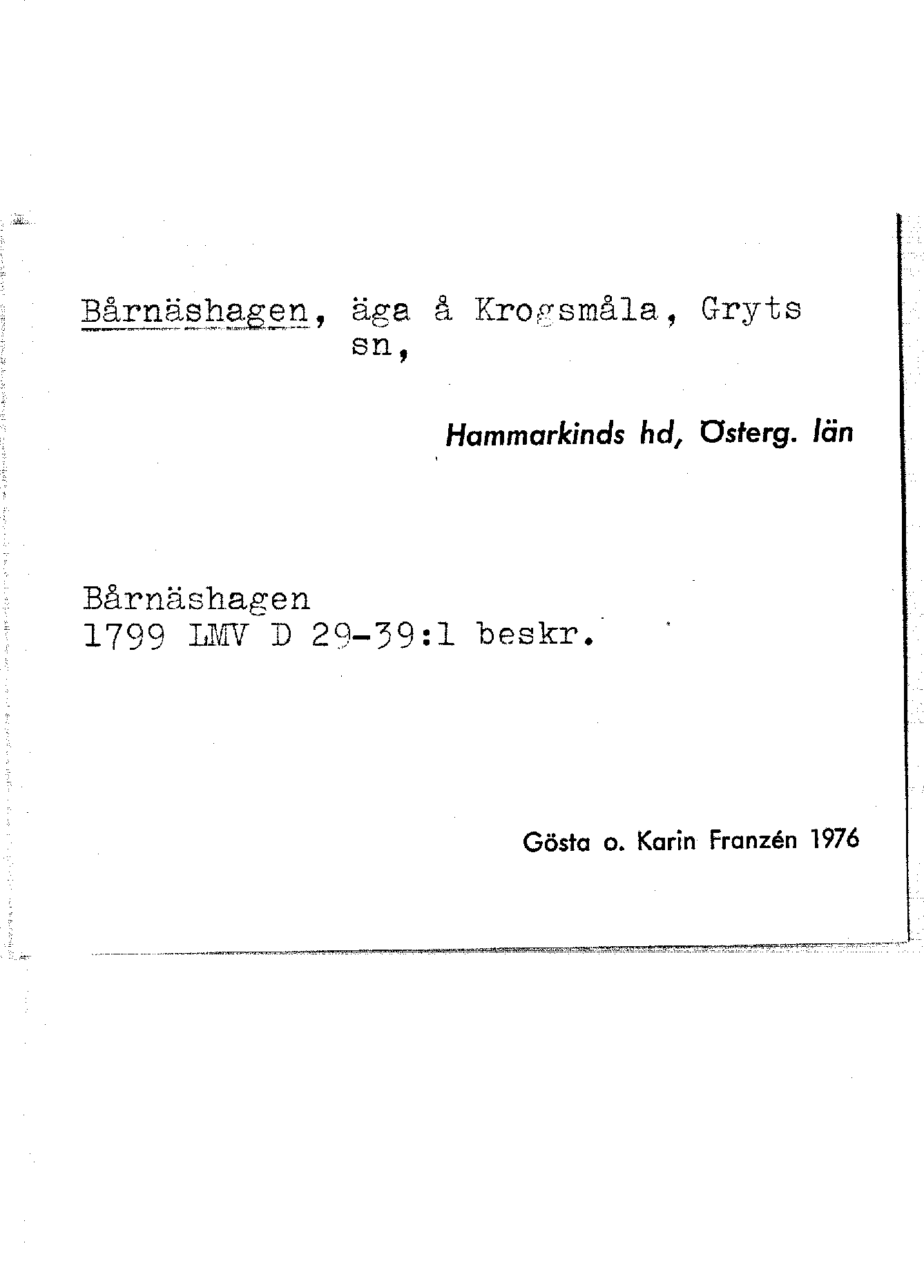 Bårnäshagen, äga å Krogsmåla, Gryts sn,

Hammarkinds hd, Österg. län

Bårnäshagen
1799 LMV D 29-39:1 beskr.

Gösta o. Karin Franzén 1976